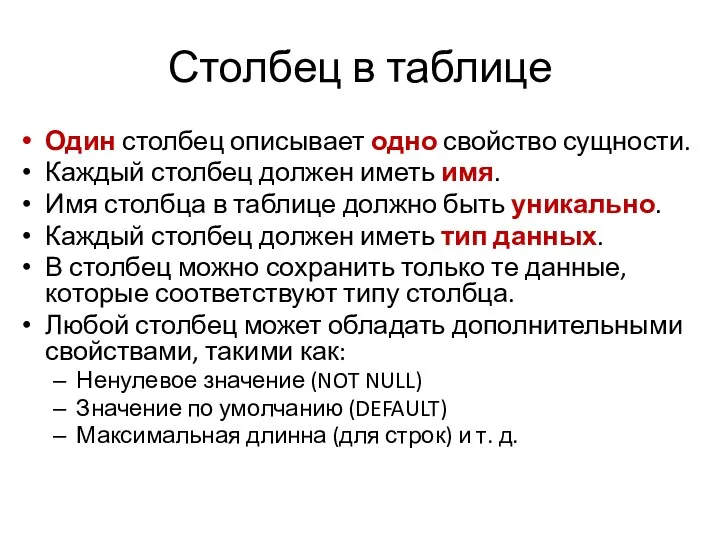 Столбец в таблице

• Один столбец описывает одно свойство сущности.
• Каждый столбец должен иметь имя.
• Имя столбца в таблице должно быть уникально.
• Каждый столбец должен иметь тип данных.
• В столбец можно сохранить только те данные, которые соответствуют типу столбца.
• Любой столбец может обладать дополнительными свойствами, такими как:
– Ненулевое значение (NOT NULL)
– Значение по умолчанию (DEFAULT)
– Максимальная длинна (для строк) и т. д.